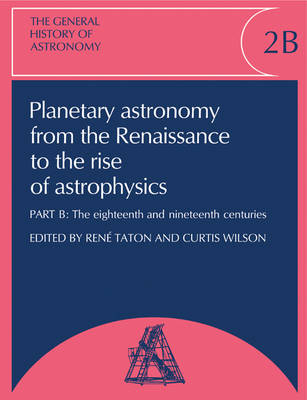 THE GENERAL HISTORY OF ASTRONOMY

2B

Planetary astronomy from the Renaissance to the rise of astrophysics

PART B: The eighteenth and nineteenth centuries

EDITED BY RENÉ TATON AND CURTIS WILSON